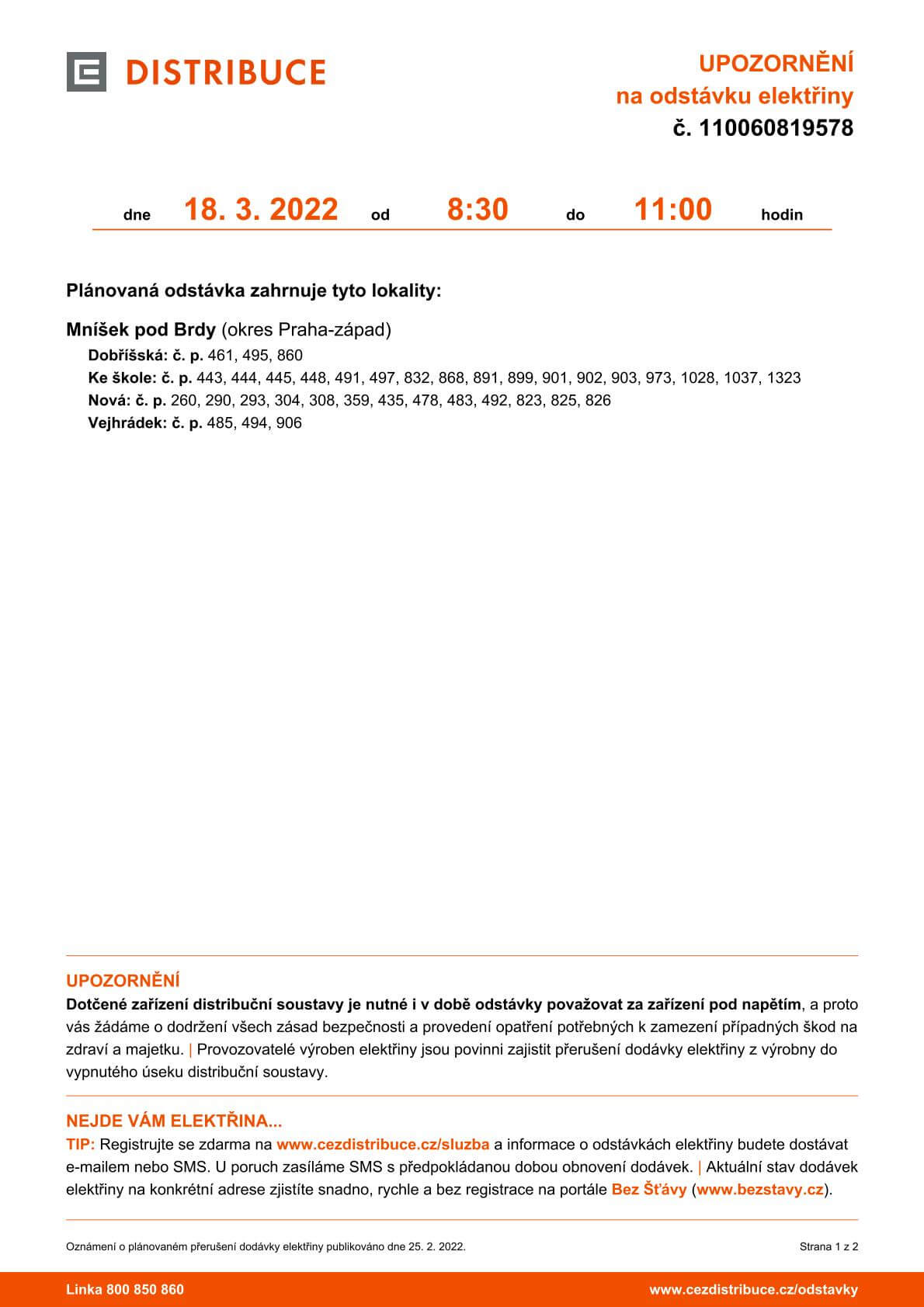 DISTRIBUCE

UPOZORNĚNÍ
na odstávku elektřiny
č. 110060819578

dne 18. 3. 2022 od 8:30 do 11:00 hodin

Plánovaná odstávka zahrnuje tyto lokality:

Mníšek pod Brdy (okres Praha-západ)
Dobříšská: č. p. 461, 495, 860
Ke škole: č. p. 443, 444, 445, 448, 491, 497, 832, 868, 891, 899, 901, 902, 903, 973, 1028, 1037, 1323
Nová: č. p. 260, 290, 293, 304, 308, 359, 435, 478, 483, 492, 823, 825, 826
Vejhrádek: č. p. 485, 494, 906

UPOZORNĚNÍ
Dotčené zařízení distribuční soustavy je nutné i v době odstávky považovat za zařízení pod napětím, a proto vás žádáme o dodržení všech zásad bezpečnosti a provedení opatření potřebných k zamezení případných škod na zdraví a majetku. | Provozovatelé výroben elektřiny jsou povinni zajistit přerušení dodávky elektřiny z výrobny do vypnutého úseku distribuční soustavy.

NEJDE VÁM ELEKTŘINA...
TIP: Registrujte se zdarma na www.cezdistribuce.cz/sluzba a informace o odstávkách elektřiny budete dostávat e-mailem nebo SMS. U poruch zasíláme SMS s předpokládanou dobou obnovení dodávek. | Aktuální stav dodávek elektřiny na konkrétní adrese zjistíte snadno, rychle a bez registrace na portále Bez Šťávy (www.bezstavy.cz).

Oznámení o plánovaném přerušení dodávky elektřiny publikováno dne 25. 2. 2022.

Strana 1 z 2

Linka 800 850 860

www.cezdistribuce.cz/odstavky